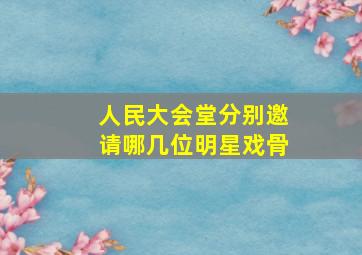 人民大会堂分别邀请哪几位明星戏骨